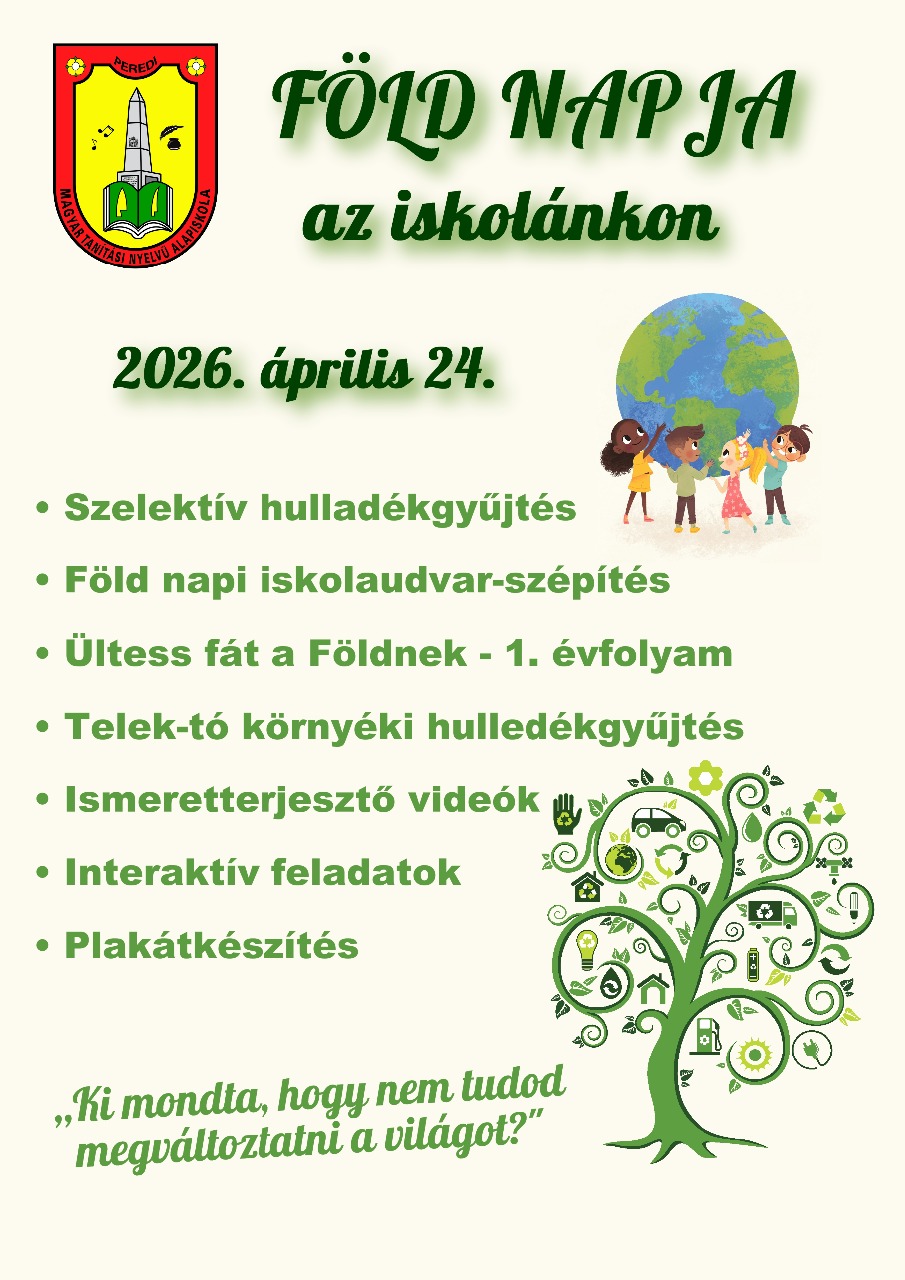 PEREDI

MAGYAR TANÍTÁSI NYELVŰ ALAPISKOLA

FÖLD NAPJA
az iskolánkon

2026. április 24.

• Szelektív hulladékgyűjtés
• Föld napi iskolaudvar-szépítés
• Ültess fát a Földnek - 1. évfolyam
• Telek-tó környéki hulledékgyűjtés
• Ismeretterjesztő videók
• Interaktív feladatok
• Plakátkészítés

„Ki mondta, hogy nem tudod megváltoztatni a világot?"